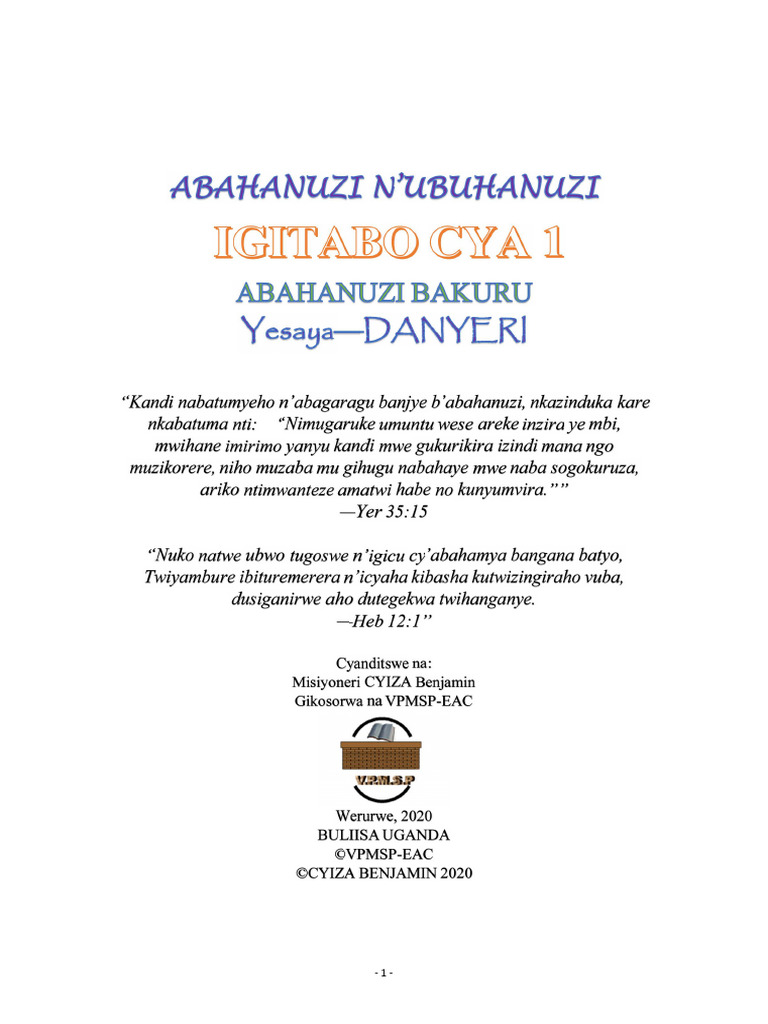 ABAHANUZI N'UBUHANUZI

IGITABO CYA 1

ABAHANUZI BAKURU

Yesaya—DANYERI

"Kandi nabatumyeho n'abagaragu banjye b'abahanuzi, nkazinduka kare nkabatuma nti: "Nimugaruke umuntu wese areke inzira ye mbi, mwihane imirimo yanyu kandi mwe gukurikira izindi mana ngo muzikorere, niho muzaba mu gihugu nabahaye mwe naba sogokuruza, ariko ntimwanteze amatwi habe no kunyumvira.""
—Yer 35:15

"Nuko natwe ubwo tugoswe n'igicu cy'abahamya bangana batyo, Twiyambure ibituremerera n'icyaha kibasha kutwizingiraho vuba, dusiganirwe aho dutegekwa twihanganye.
—Heb 12:1"

Cyanditswe na:
Misiyoneri CYIZA Benjamin
Gikosorwa na VPMSP-EAC

V.P.M.S.P

Werurwe, 2020
BULIISA UGANDA
©VPMSP-EAC
©CYIZA BENJAMIN 2020

- 1 -